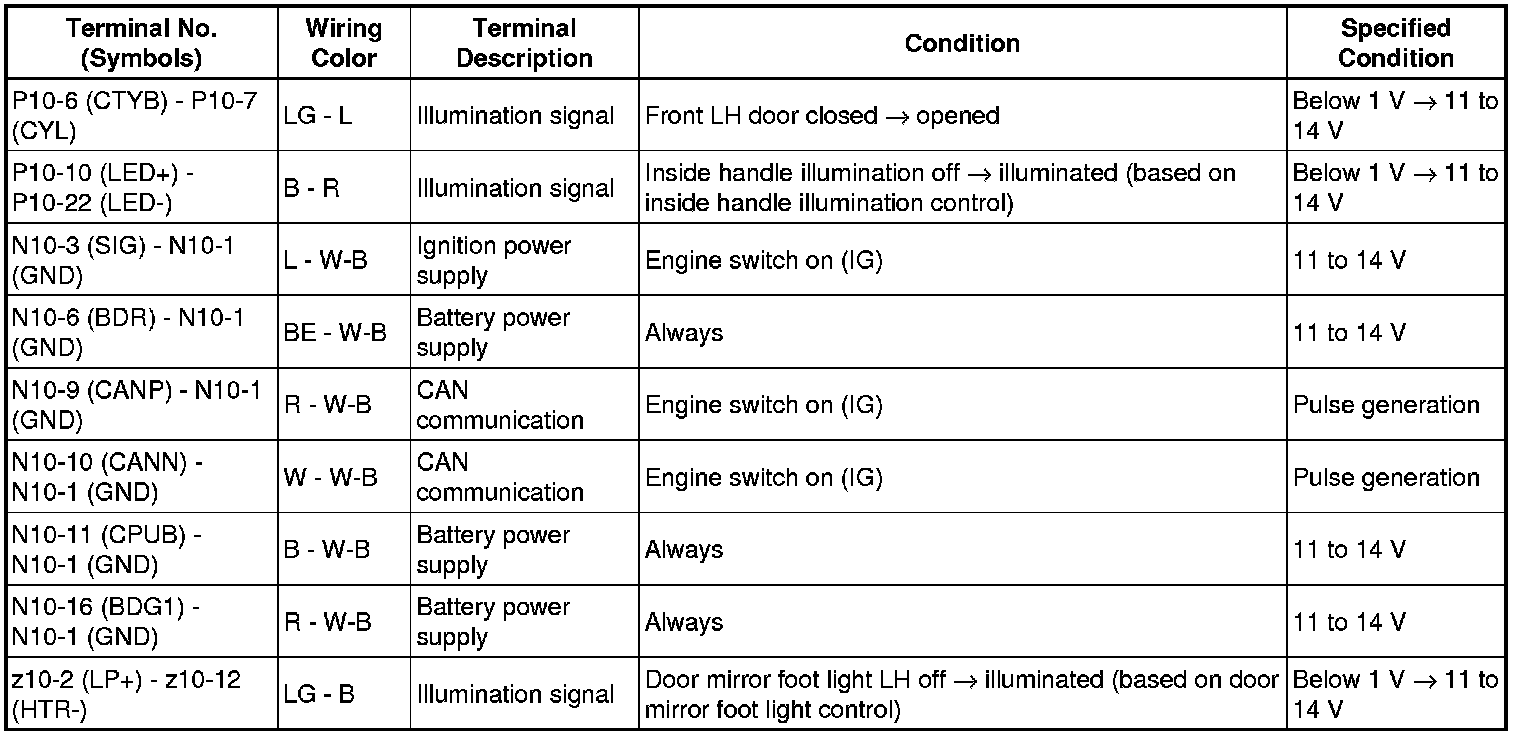 | Terminal No. (Symbols) | Wiring Color | Terminal Description | Condition | Specified Condition |
|---|---|---|---|---|
| P10-6 (CTYB) - P10-7 (CYL) | LG - L | Illumination signal | Front LH door closed → opened | Below 1 V → 11 to 14 V |
| P10-10 (LED+) - P10-22 (LED-) | B - R | Illumination signal | Inside handle illumination off → illuminated (based on inside handle illumination control) | Below 1 V → 11 to 14 V |
| N10-3 (SIG) - N10-1 (GND) | L - W-B | Ignition power supply | Engine switch on (IG) | 11 to 14 V |
| N10-6 (BDR) - N10-1 (GND) | BE - W-B | Battery power supply | Always | 11 to 14 V |
| N10-9 (CANP) - N10-1 (GND) | R - W-B | CAN communication | Engine switch on (IG) | Pulse generation |
| N10-10 (CANN) - N10-1 (GND) | W - W-B | CAN communication | Engine switch on (IG) | Pulse generation |
| N10-11 (CPUB) - N10-1 (GND) | B - W-B | Battery power supply | Always | 11 to 14 V |
| N10-16 (BDG1) - N10-1 (GND) | R - W-B | Battery power supply | Always | 11 to 14 V |
| z10-2 (LP+) - z10-12 (HTR-) | LG - B | Illumination signal | Door mirror foot light LH off → illuminated (based on door mirror foot light control) | Below 1 V → 11 to 14 V |